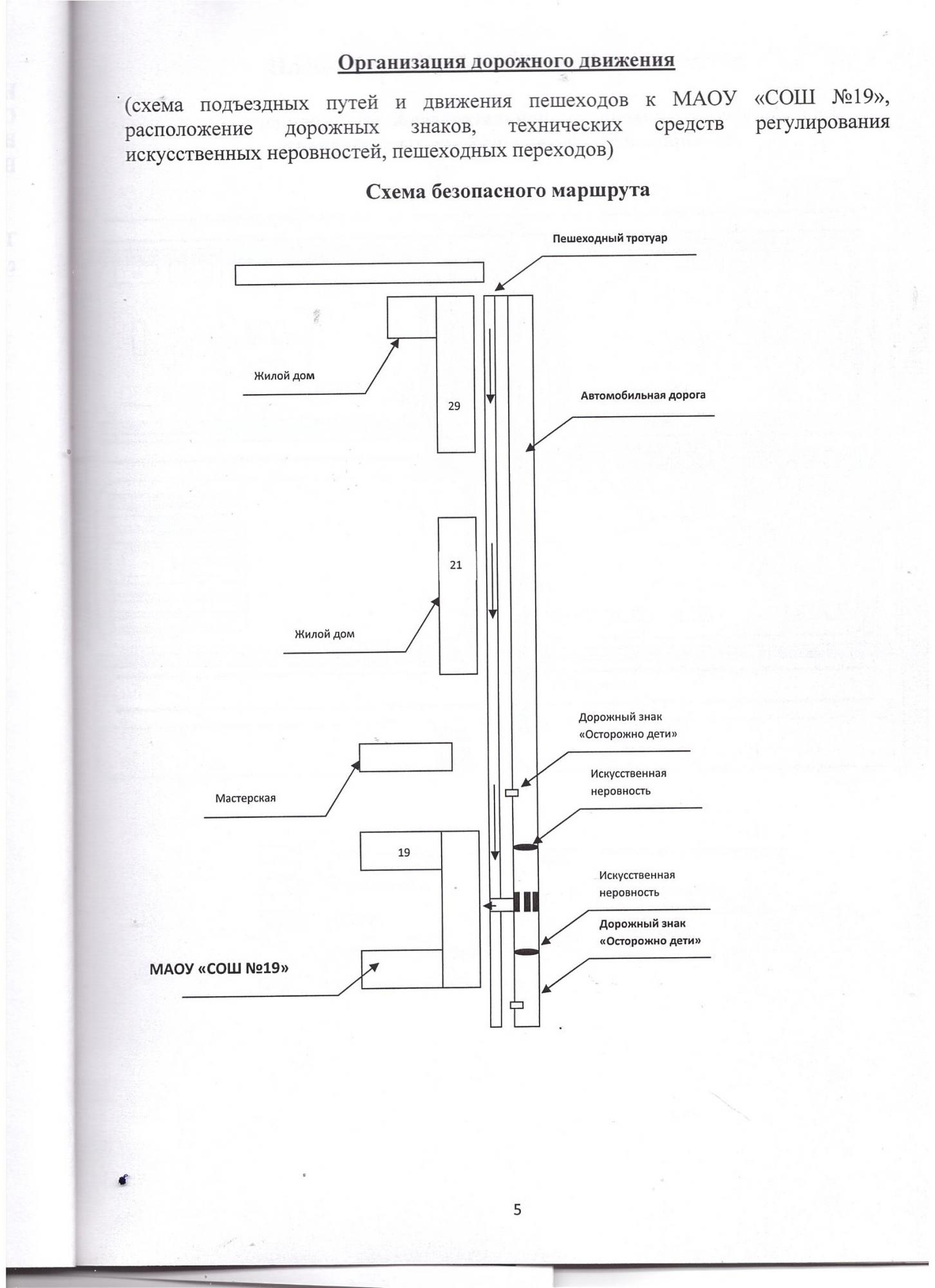 Организация дорожного движения

(схема подъездных путей и движения пешеходов к МАОУ «СОШ №19», расположение дорожных знаков, технических средств регулирования искусственных неровностей, пешеходных переходов)

Схема безопасного маршрута

Пешеходный тротуар

Жилой дом

29

Автомобильная дорога

21

Жилой дом

Дорожный знак «Осторожно дети»

Искусственная неровность

Мастерская

19

Искусственная неровность

Дорожный знак «Осторожно дети»

МАОУ «СОШ №19»

5